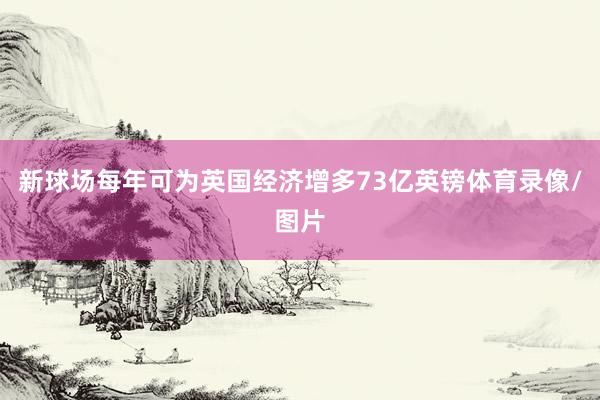 新球场每年可为英国经济增多73亿英镑体育录像/图片